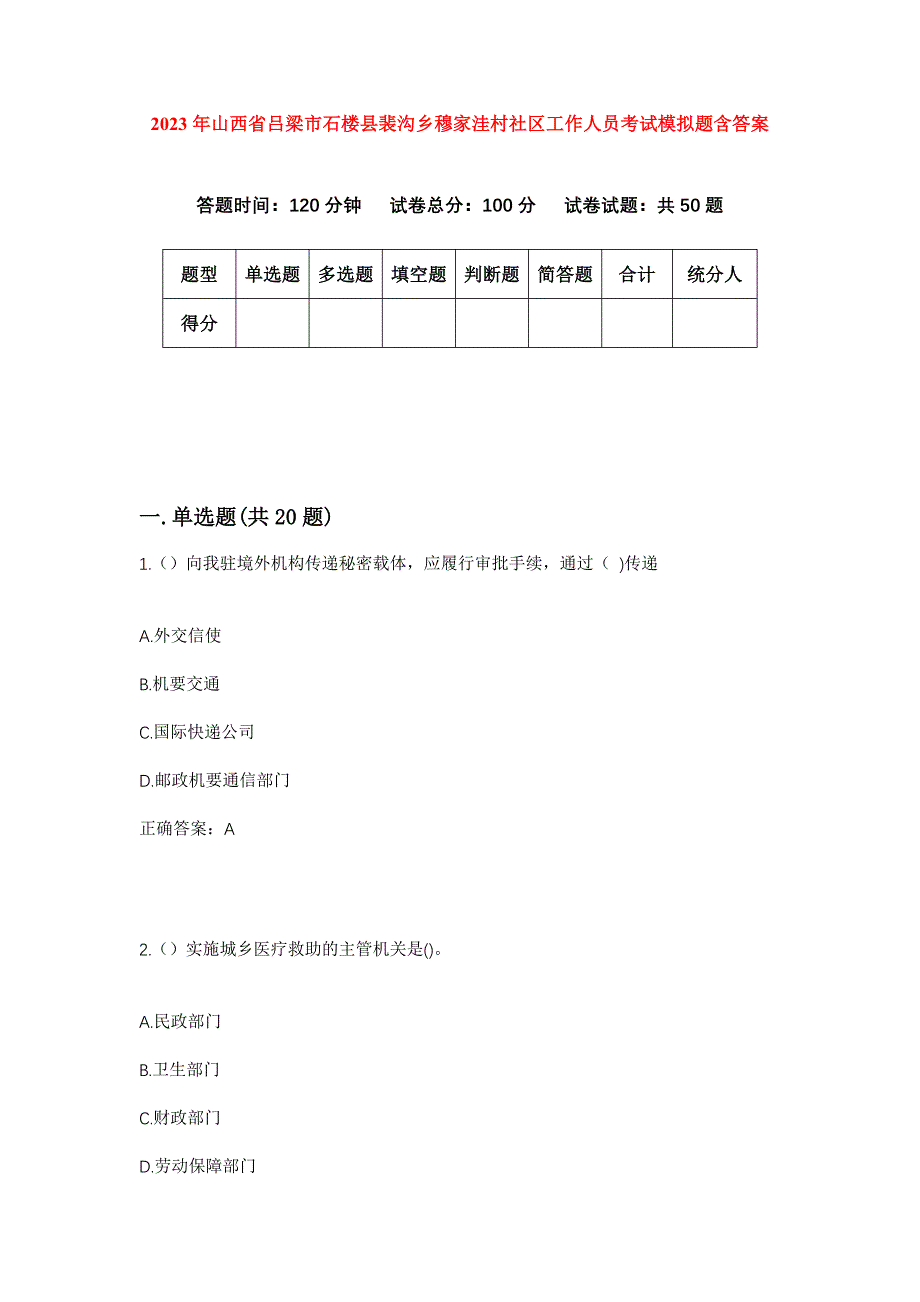 2023 年山西省吕梁市石楼县裴沟乡穆家洼村社区工作人员考试模拟题含答案

答题时间：120 分钟　试卷总分：100 分　试卷试题：共 50 题

| 题型 | 单选题 | 多选题 | 填空题 | 判断题 | 简答题 | 合计 | 统分人 |
|---|---|---|---|---|---|---|---|
| 得分 | | | | | | | |

一.单选题(共 20 题)

1.（）向我驻境外机构传递秘密载体，应履行审批手续，通过（ )传递

A.外交信使

B.机要交通

C.国际快递公司

D.邮政机要通信部门

正确答案：A

2.（）实施城乡医疗救助的主管机关是()。

A.民政部门

B.卫生部门

C.财政部门

D.劳动保障部门